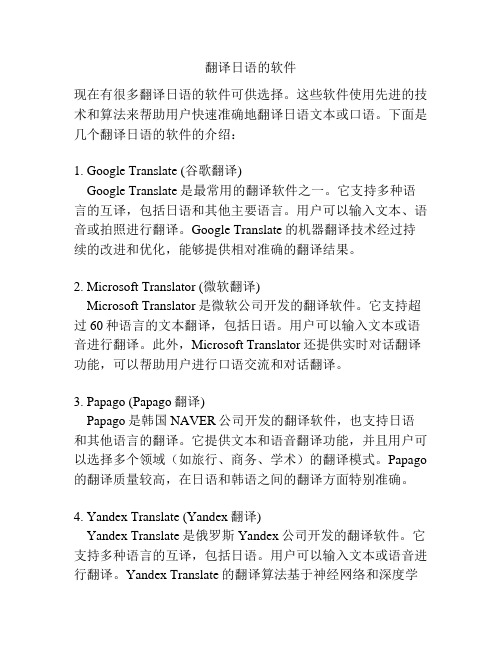 翻译日语的软件

现在有很多翻译日语的软件可供选择。这些软件使用先进的技术和算法来帮助用户快速准确地翻译日语文本或口语。下面是几个翻译日语的软件的介绍：

1. Google Translate (谷歌翻译)
Google Translate 是最常用的翻译软件之一。它支持多种语言的互译，包括日语和其他主要语言。用户可以输入文本、语音或拍照进行翻译。Google Translate 的机器翻译技术经过持续的改进和优化，能够提供相对准确的翻译结果。

2. Microsoft Translator (微软翻译)
Microsoft Translator 是微软公司开发的翻译软件。它支持超过 60 种语言的文本翻译，包括日语。用户可以输入文本或语音进行翻译。此外，Microsoft Translator 还提供实时对话翻译功能，可以帮助用户进行口语交流和对话翻译。

3. Papago (Papago 翻译)
Papago 是韩国 NAVER 公司开发的翻译软件，也支持日语和其他语言的翻译。它提供文本和语音翻译功能，并且用户可以选择多个领域（如旅行、商务、学术）的翻译模式。Papago 的翻译质量较高，在日语和韩语之间的翻译方面特别准确。

4. Yandex Translate (Yandex 翻译)
Yandex Translate 是俄罗斯 Yandex 公司开发的翻译软件。它支持多种语言的互译，包括日语。用户可以输入文本或语音进行翻译。Yandex Translate 的翻译算法基于神经网络和深度学